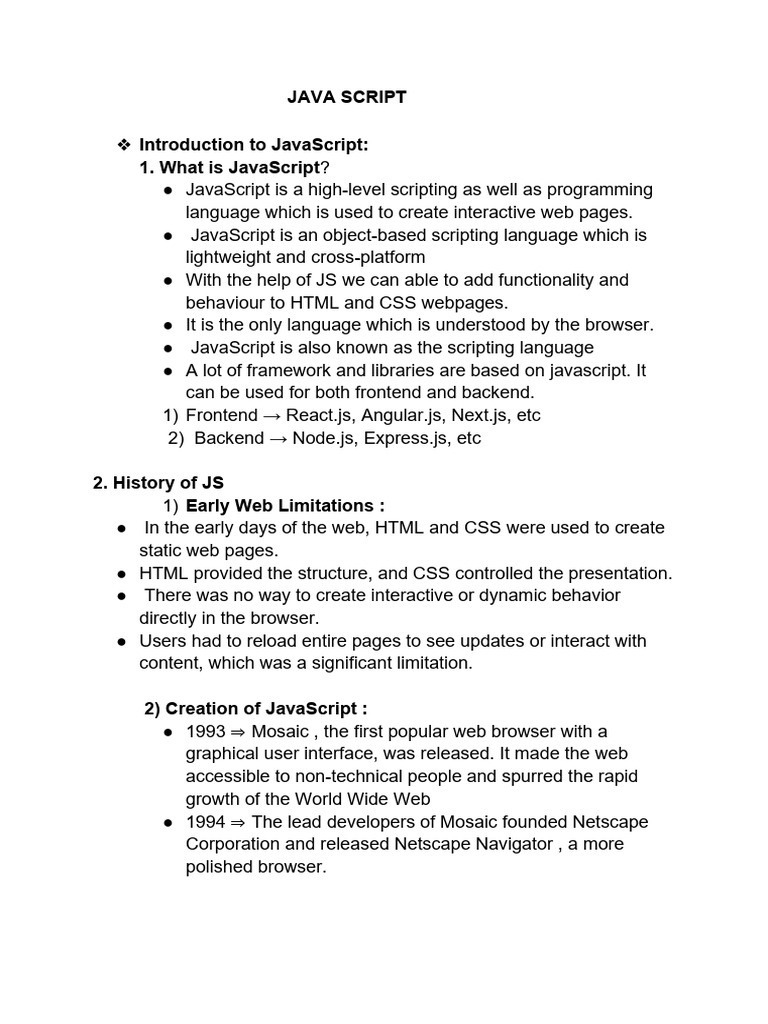 JAVA SCRIPT

❖ Introduction to JavaScript:
1. What is JavaScript?
● JavaScript is a high-level scripting as well as programming language which is used to create interactive web pages.
● JavaScript is an object-based scripting language which is lightweight and cross-platform
● With the help of JS we can able to add functionality and behaviour to HTML and CSS webpages.
● It is the only language which is understood by the browser.
● JavaScript is also known as the scripting language
● A lot of framework and libraries are based on javascript. It can be used for both frontend and backend.
1) Frontend → React.js, Angular.js, Next.js, etc
2) Backend → Node.js, Express.js, etc

2. History of JS
1) Early Web Limitations :
● In the early days of the web, HTML and CSS were used to create static web pages.
● HTML provided the structure, and CSS controlled the presentation.
● There was no way to create interactive or dynamic behavior directly in the browser.
● Users had to reload entire pages to see updates or interact with content, which was a significant limitation.

2) Creation of JavaScript :
● 1993 ⇒ Mosaic , the first popular web browser with a graphical user interface, was released. It made the web accessible to non-technical people and spurred the rapid growth of the World Wide Web
● 1994 ⇒ The lead developers of Mosaic founded Netscape Corporation and released Netscape Navigator , a more polished browser.